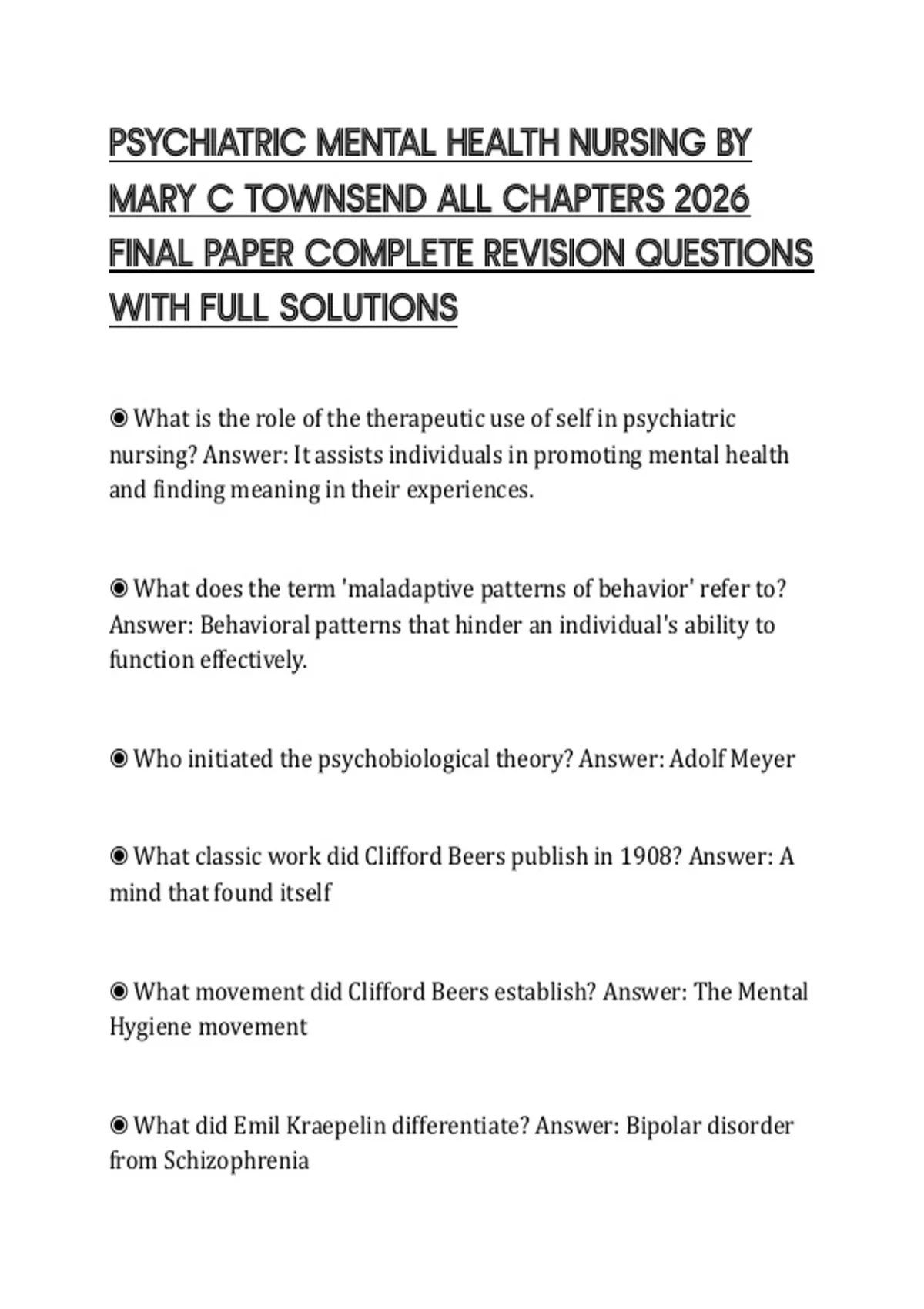 PSYCHIATRIC MENTAL HEALTH NURSING BY MARY C TOWNSEND ALL CHAPTERS 2026 FINAL PAPER COMPLETE REVISION QUESTIONS WITH FULL SOLUTIONS

◉ What is the role of the therapeutic use of self in psychiatric nursing? Answer: It assists individuals in promoting mental health and finding meaning in their experiences.

◉ What does the term 'maladaptive patterns of behavior' refer to? Answer: Behavioral patterns that hinder an individual's ability to function effectively.

◉ Who initiated the psychobiological theory? Answer: Adolf Meyer

◉ What classic work did Clifford Beers publish in 1908? Answer: A mind that found itself

◉ What movement did Clifford Beers establish? Answer: The Mental Hygiene movement

◉ What did Emil Kraepelin differentiate? Answer: Bipolar disorder from Schizophrenia